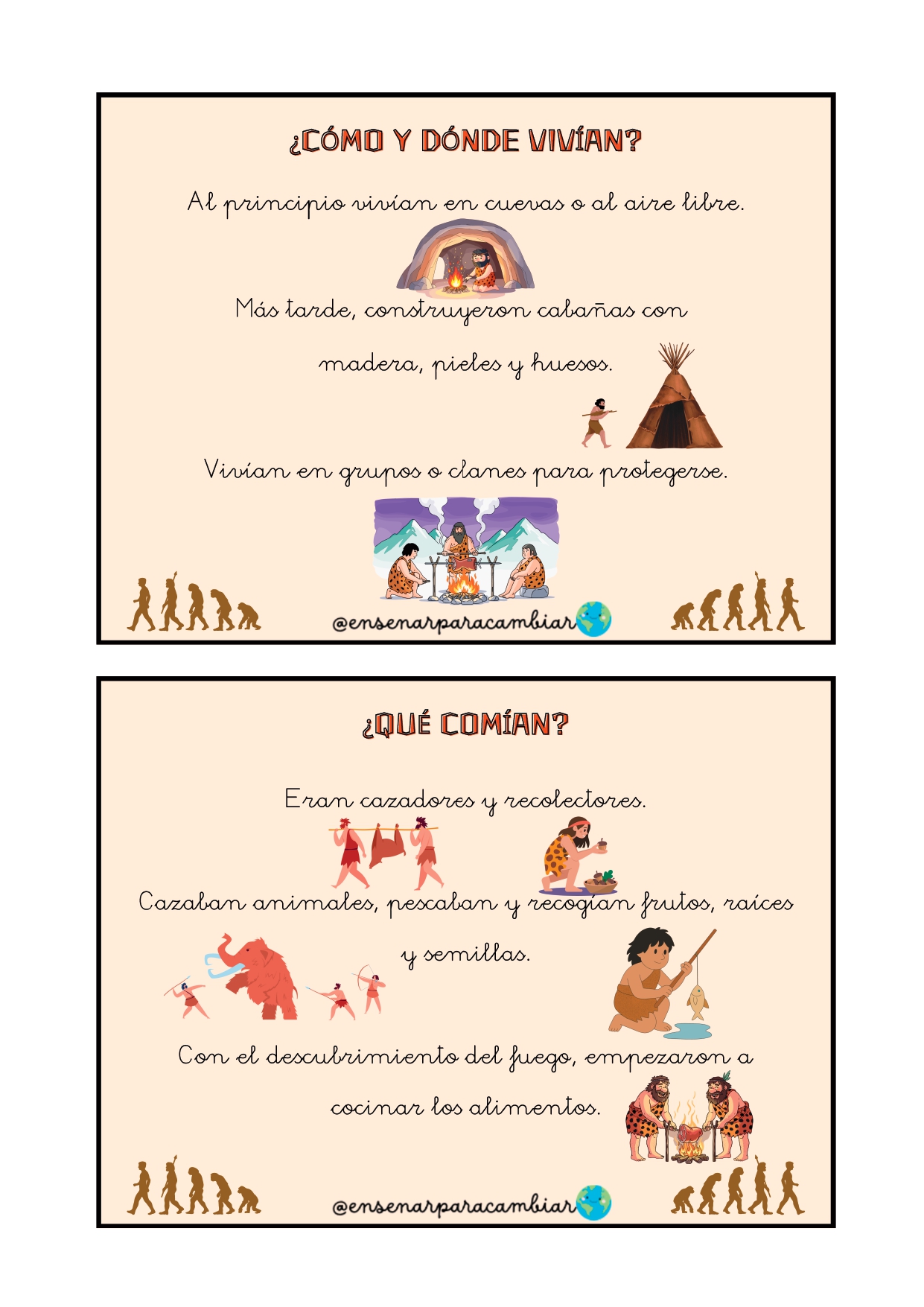 ¿CÓMO Y DÓNDE VIVÍAN?

Al principio vivían en cuevas o al aire libre.

Más tarde, construyeron cabañas con madera, pieles y huesos.

Vivían en grupos o clanes para protegerse.

@ensenarparacambiar

¿QUÉ COMÍAN?

Eran cazadores y recolectores.

Cazaban animales, pescaban y recogían frutos, raíces y semillas.

Con el descubrimiento del fuego, empezaron a cocinar los alimentos.

@ensenarparacambiar